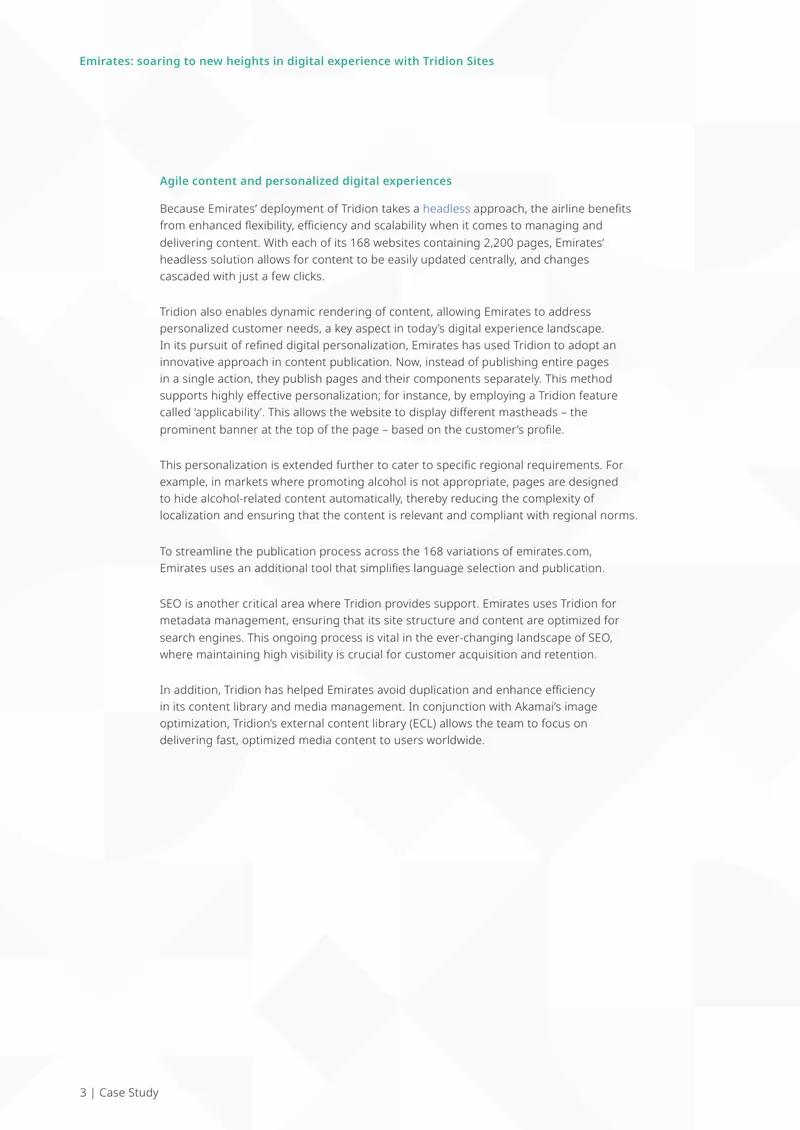 Emirates: soaring to new heights in digital experience with Tridion Sites

Agile content and personalized digital experiences

Because Emirates' deployment of Tridion takes a headless approach, the airline benefits from enhanced flexibility, efficiency and scalability when it comes to managing and delivering content. With each of its 168 websites containing 2,200 pages, Emirates' headless solution allows for content to be easily updated centrally, and changes cascaded with just a few clicks.

Tridion also enables dynamic rendering of content, allowing Emirates to address personalized customer needs, a key aspect in today's digital experience landscape. In its pursuit of refined digital personalization, Emirates has used Tridion to adopt an innovative approach in content publication. Now, instead of publishing entire pages in a single action, they publish pages and their components separately. This method supports highly effective personalization; for instance, by employing a Tridion feature called 'applicability'. This allows the website to display different mastheads – the prominent banner at the top of the page – based on the customer's profile.

This personalization is extended further to cater to specific regional requirements. For example, in markets where promoting alcohol is not appropriate, pages are designed to hide alcohol-related content automatically, thereby reducing the complexity of localization and ensuring that the content is relevant and compliant with regional norms.

To streamline the publication process across the 168 variations of emirates.com, Emirates uses an additional tool that simplifies language selection and publication.

SEO is another critical area where Tridion provides support. Emirates uses Tridion for metadata management, ensuring that its site structure and content are optimized for search engines. This ongoing process is vital in the ever-changing landscape of SEO, where maintaining high visibility is crucial for customer acquisition and retention.

In addition, Tridion has helped Emirates avoid duplication and enhance efficiency in its content library and media management. In conjunction with Akamai's image optimization, Tridion's external content library (ECL) allows the team to focus on delivering fast, optimized media content to users worldwide.

3 | Case Study